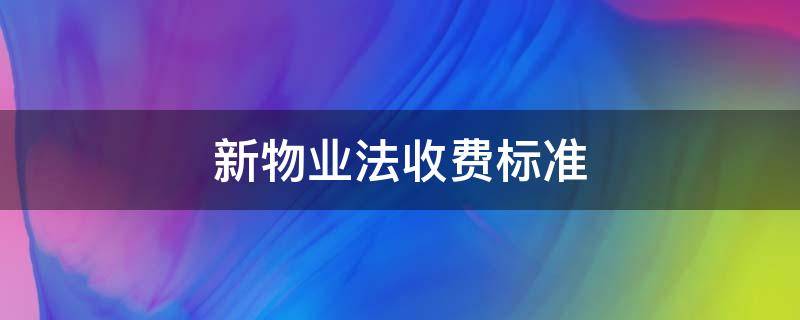 新物业法收费标准